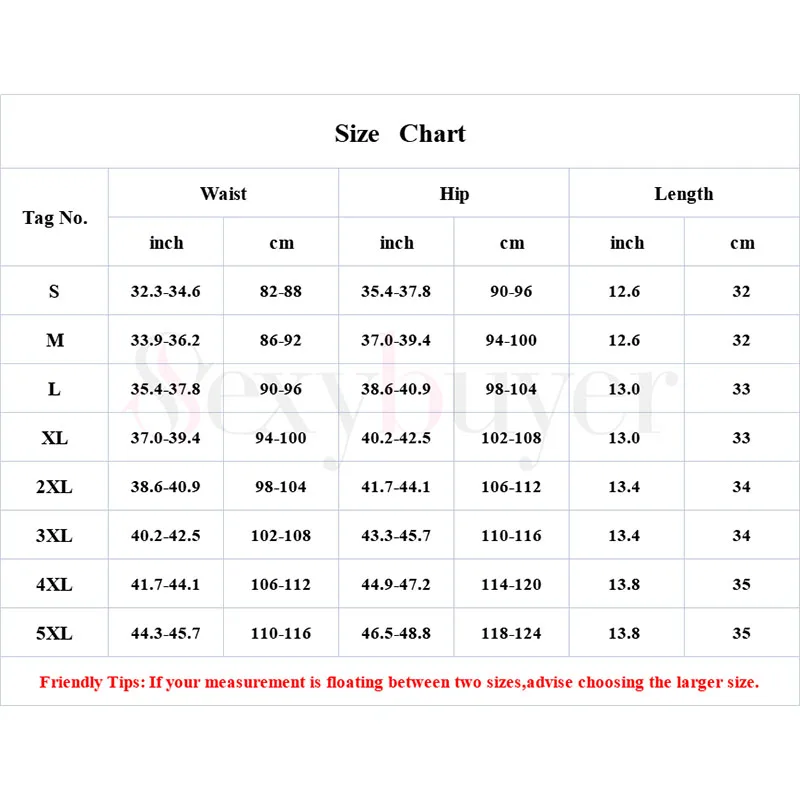 Size Chart

| Tag No. | Waist inch | Waist cm | Hip inch | Hip cm | Length inch | Length cm |
|---|---|---|---|---|---|---|
| S | 32.3-34.6 | 82-88 | 35.4-37.8 | 90-96 | 12.6 | 32 |
| M | 33.9-36.2 | 86-92 | 37.0-39.4 | 94-100 | 12.6 | 32 |
| L | 35.4-37.8 | 90-96 | 38.6-40.9 | 98-104 | 13.0 | 33 |
| XL | 37.0-39.4 | 94-100 | 40.2-42.5 | 102-108 | 13.0 | 33 |
| 2XL | 38.6-40.9 | 98-104 | 41.7-44.1 | 106-112 | 13.4 | 34 |
| 3XL | 40.2-42.5 | 102-108 | 43.3-45.7 | 110-116 | 13.4 | 34 |
| 4XL | 41.7-44.1 | 106-112 | 44.9-47.2 | 114-120 | 13.8 | 35 |
| 5XL | 44.3-45.7 | 110-116 | 46.5-48.8 | 118-124 | 13.8 | 35 |

Sexybuyer

Friendly Tips: If your measurement is floating between two sizes,advise choosing the larger size.